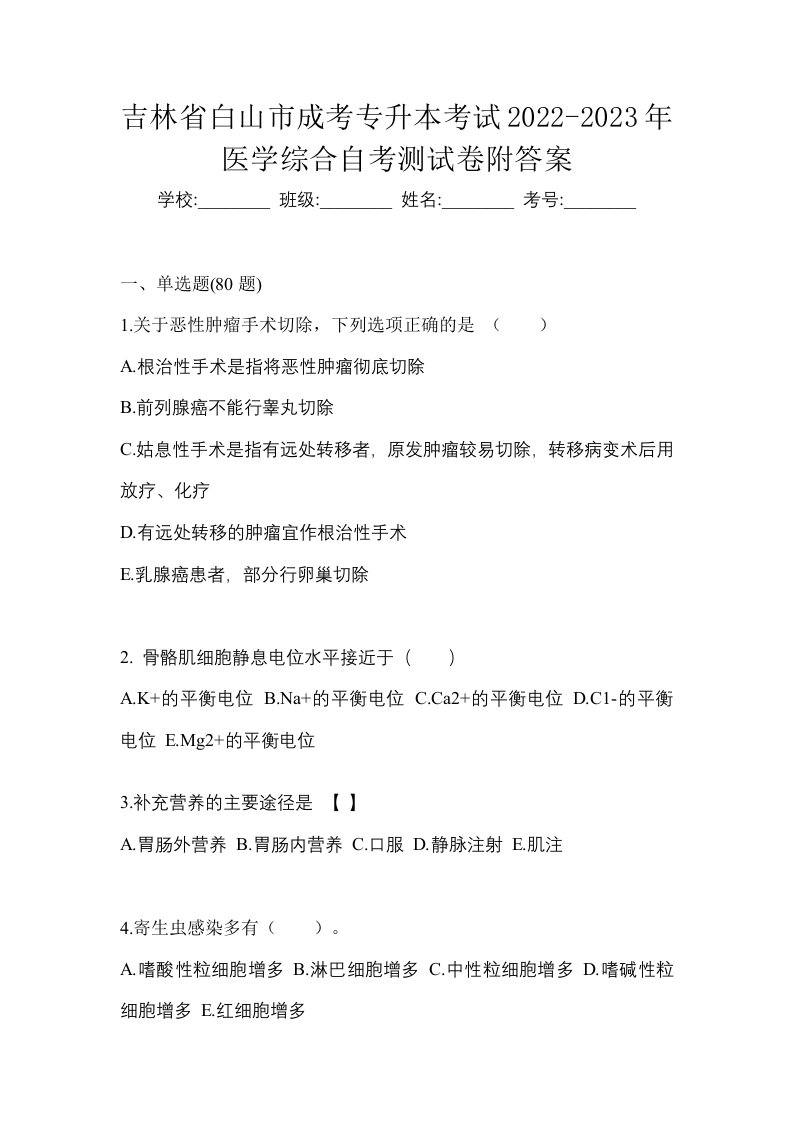 吉林省白山市成考专升本考试2022-2023年医学综合自考测试卷附答案

学校:________ 班级:________ 姓名:________ 考号:________

一、单选题(80 题)

1.关于恶性肿瘤手术切除，下列选项正确的是 （　　）

A.根治性手术是指将恶性肿瘤彻底切除

B.前列腺癌不能行睾丸切除

C.姑息性手术是指有远处转移者，原发肿瘤较易切除，转移病变术后用放疗、化疗

D.有远处转移的肿瘤宜作根治性手术

E.乳腺癌患者，部分行卵巢切除

2. 骨骼肌细胞静息电位水平接近于（　　）

A.K+的平衡电位 B.Na+的平衡电位 C.Ca2+的平衡电位 D.C1-的平衡电位 E.Mg2+的平衡电位

3.补充营养的主要途径是 【 】

A.胃肠外营养 B.胃肠内营养 C.口服 D.静脉注射 E.肌注

4.寄生虫感染多有（　　）。

A.嗜酸性粒细胞增多 B.淋巴细胞增多 C.中性粒细胞增多 D.嗜碱性粒细胞增多 E.红细胞增多